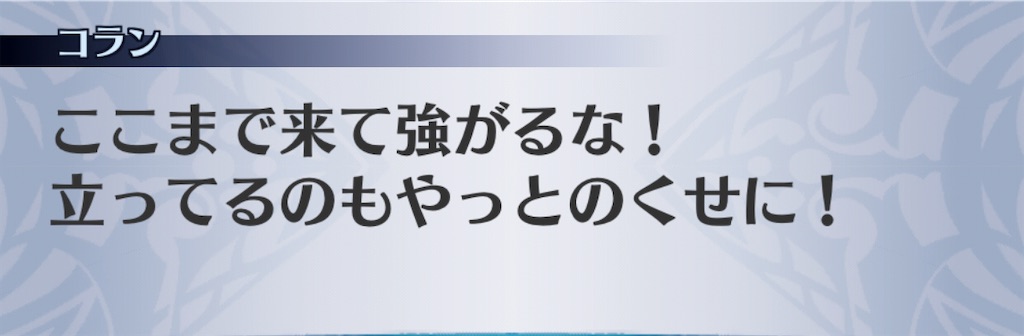 コラン

ここまで来て強がるな！
立ってるのもやっとのくせに！